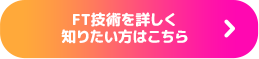 FT技術を詳しく
知りたい方はこちら